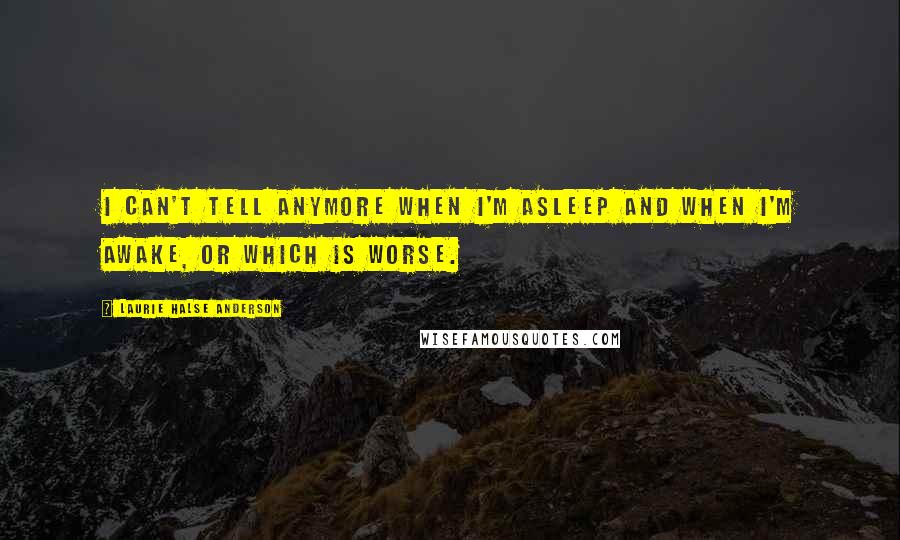 I CAN'T TELL ANYMORE WHEN I'M ASLEEP AND WHEN I'M AWAKE, OR WHICH IS WORSE.

? LAURIE HALSE ANDERSON

WISEFAMOUSQUOTES.COM